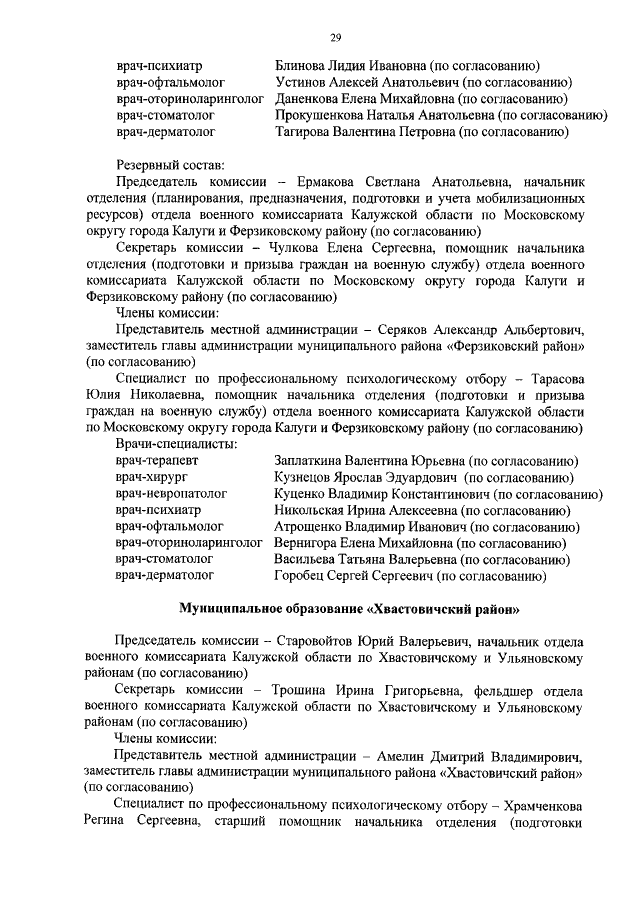 29

врач-психиатр Блинова Лидия Ивановна (по согласованию)
врач-офтальмолог Устинов Алексей Анатольевич (по согласованию)
врач-оториноларинголог Даненкова Елена Михайловна (по согласованию)
врач-стоматолог Прокушенкова Наталья Анатольевна (по согласованию)
врач-дерматолог Тагирова Валентина Петровна (по согласованию)

Резервный состав:
Председатель комиссии – Ермакова Светлана Анатольевна, начальник отделения (планирования, предназначения, подготовки и учета мобилизационных ресурсов) отдела военного комиссариата Калужской области по Московскому округу города Калуги и Ферзиковскому району (по согласованию)

Секретарь комиссии – Чулкова Елена Сергеевна, помощник начальника отделения (подготовки и призыва граждан на военную службу) отдела военного комиссариата Калужской области по Московскому округу города Калуги и Ферзиковскому району (по согласованию)

Члены комиссии:
Представитель местной администрации – Серяков Александр Альбертович, заместитель главы администрации муниципального района «Ферзиковский район» (по согласованию)

Специалист по профессиональному психологическому отбору – Тарасова Юлия Николаевна, помощник начальника отделения (подготовки и призыва граждан на военную службу) отдела военного комиссариата Калужской области по Московскому округу города Калуги и Ферзиковскому району (по согласованию)

Врачи-специалисты:
врач-терапевт Заплаткина Валентина Юрьевна (по согласованию)
врач-хирург Кузнецов Ярослав Эдуардович (по согласованию)
врач-невропатолог Куценко Владимир Константинович (по согласованию)
врач-психиатр Никольская Ирина Алексеевна (по согласованию)
врач-офтальмолог Атрощенко Владимир Иванович (по согласованию)
врач-оториноларинголог Вернигора Елена Михайловна (по согласованию)
врач-стоматолог Васильева Татьяна Валерьевна (по согласованию)
врач-дерматолог Горобец Сергей Сергеевич (по согласованию)

Муниципальное образование «Хвастовичский район»

Председатель комиссии – Старовойтов Юрий Валерьевич, начальник отдела военного комиссариата Калужской области по Хвастовичскому и Ульяновскому районам (по согласованию)

Секретарь комиссии – Трошина Ирина Григорьевна, фельдшер отдела военного комиссариата Калужской области по Хвастовичскому и Ульяновскому районам (по согласованию)

Члены комиссии:
Представитель местной администрации – Амелин Дмитрий Владимирович, заместитель главы администрации муниципального района «Хвастовичский район» (по согласованию)

Специалист по профессиональному психологическому отбору – Храмченкова Регина Сергеевна, старший помощник начальника отделения (подготовки